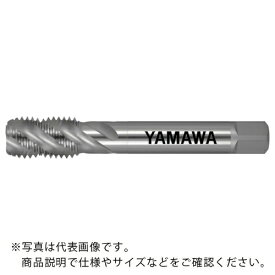 YAMAWA

※写真は代表画像です。
商品説明で仕様やサイズなどをご確認ください。